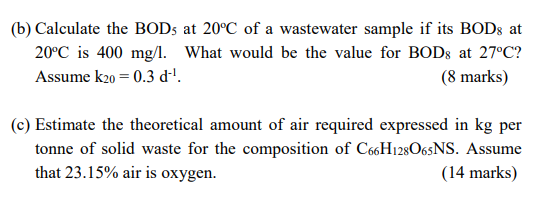 (b) Calculate the $BOD_5$ at 20°C of a wastewater sample if its $BOD_8$ at 20°C is 400 mg/l. What would be the value for $BOD_8$ at 27°C? Assume $k_{20} = 0.3\ d^{-1}$. (8 marks)

(c) Estimate the theoretical amount of air required expressed in kg per tonne of solid waste for the composition of $C_{66}H_{128}O_{65}NS$. Assume that 23.15% air is oxygen. (14 marks)